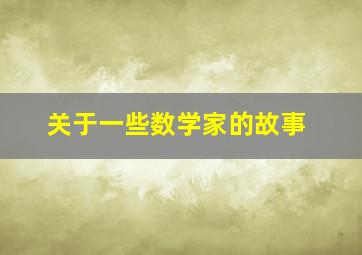 关于一些数学家的故事